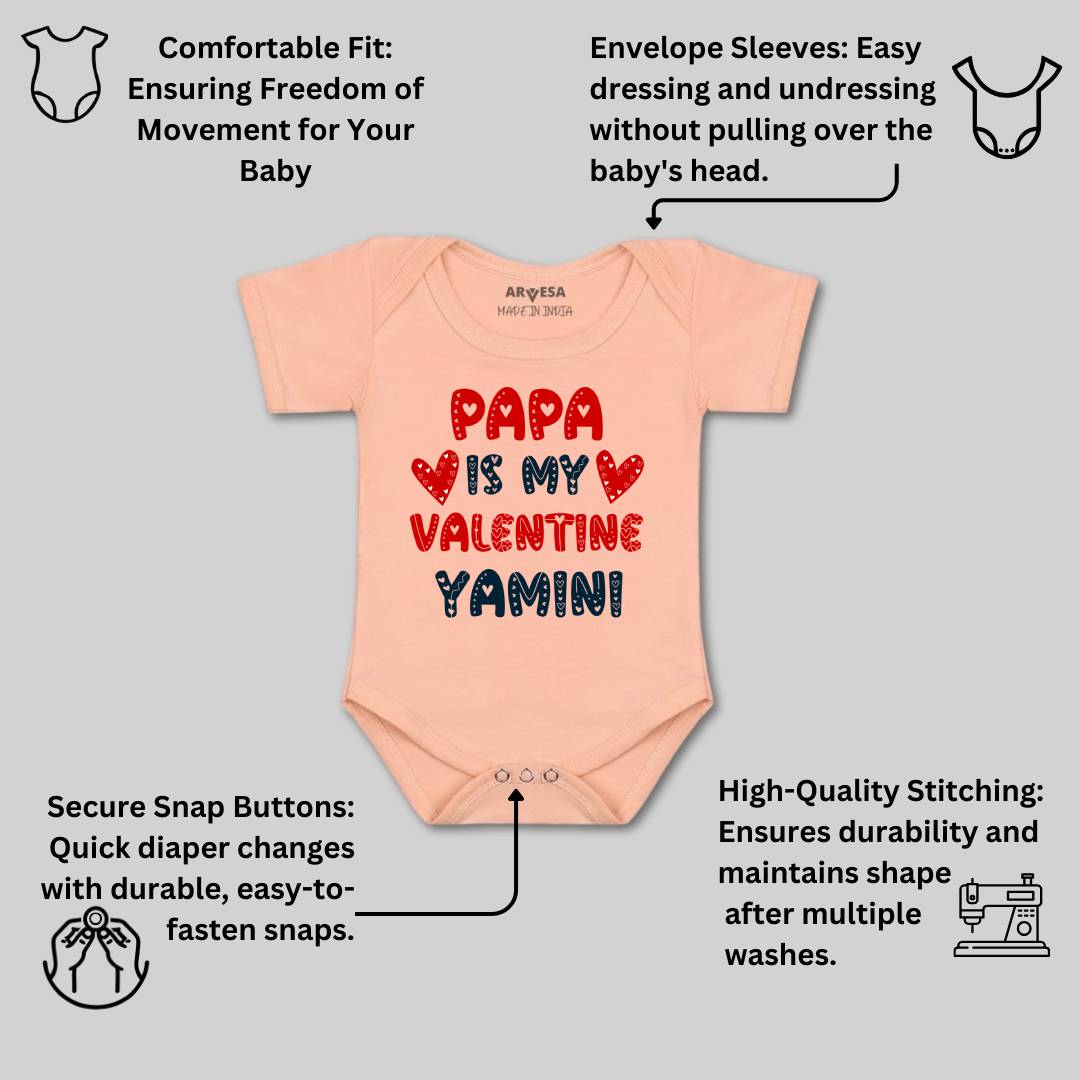 Comfortable Fit: Ensuring Freedom of Movement for Your Baby

Envelope Sleeves: Easy dressing and undressing without pulling over the baby's head.

ARVESA
MADE IN INDIA

PAPA
IS MY
VALENTINE
YAMINI

Secure Snap Buttons: Quick diaper changes with durable, easy-to-fasten snaps.

High-Quality Stitching: Ensures durability and maintains shape after multiple washes.